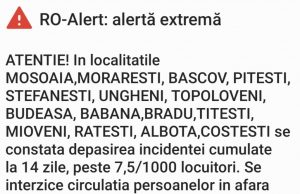 RO-Alert: alertă extremă

ATENTIE! In localitatile MOSOAIA,MORARESTI, BASCOV, PITESTI, STEFANESTI, UNGHENI, TOPOLOVENI, BUDEASA, BABANA,BRADU,TITESTI, MIOVENI, RATESTI, ALBOTA,COSTESTI se constata depasirea incidentei cumulate la 14 zile, peste 7,5/1000 locuitori. Se interzice circulatia persoanelor in afara